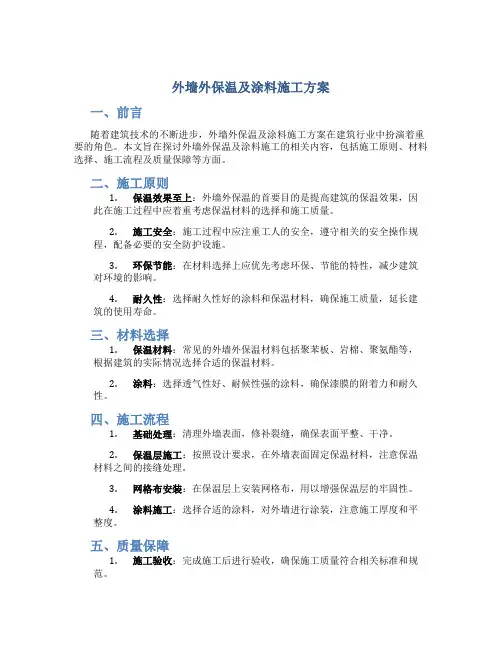 外墙外保温及涂料施工方案

一、前言

随着建筑技术的不断进步，外墙外保温及涂料施工方案在建筑行业中扮演着重要的角色。本文旨在探讨外墙外保温及涂料施工的相关内容，包括施工原则、材料选择、施工流程及质量保障等方面。

二、施工原则

1. 保温效果至上：外墙外保温的首要目的是提高建筑的保温效果，因此在施工过程中应着重考虑保温材料的选择和施工质量。

2. 施工安全：施工过程中应注重工人的安全，遵守相关的安全操作规程，配备必要的安全防护设施。

3. 环保节能：在材料选择上应优先考虑环保、节能的特性，减少建筑对环境的影响。

4. 耐久性：选择耐久性好的涂料和保温材料，确保施工质量，延长建筑的使用寿命。

三、材料选择

1. 保温材料：常见的外墙外保温材料包括聚苯板、岩棉、聚氨酯等，根据建筑的实际情况选择合适的保温材料。

2. 涂料：选择透气性好、耐候性强的涂料，确保漆膜的附着力和耐久性。

四、施工流程

1. 基础处理：清理外墙表面，修补裂缝，确保表面平整、干净。

2. 保温层施工：按照设计要求，在外墙表面固定保温材料，注意保温材料之间的接缝处理。

3. 网格布安装：在保温层上安装网格布，用以增强保温层的牢固性。

4. 涂料施工：选择合适的涂料，对外墙进行涂装，注意施工厚度和平整度。

五、质量保障

1. 施工验收：完成施工后进行验收，确保施工质量符合相关标准和规范。